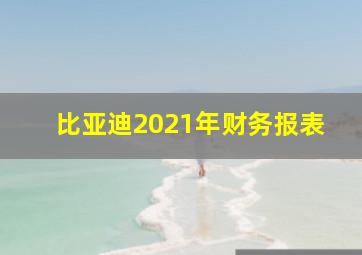 比亚迪2021年财务报表